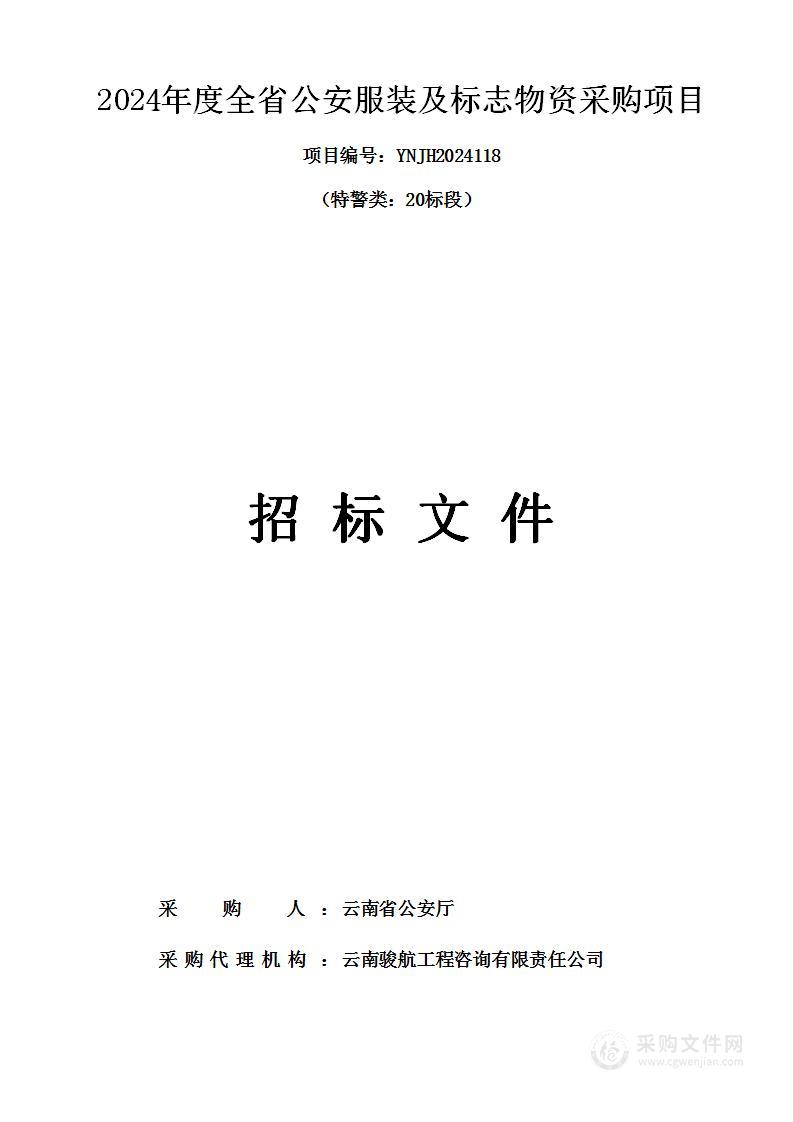 2024年度全省公安服装及标志物资采购项目

项目编号：YNJH2024118

（特警类：20标段）

招 标 文 件

采 购 人 ：云南省公安厅

采购代理机构 ：云南骏航工程咨询有限责任公司

采购文件网
www.cgwenjian.com